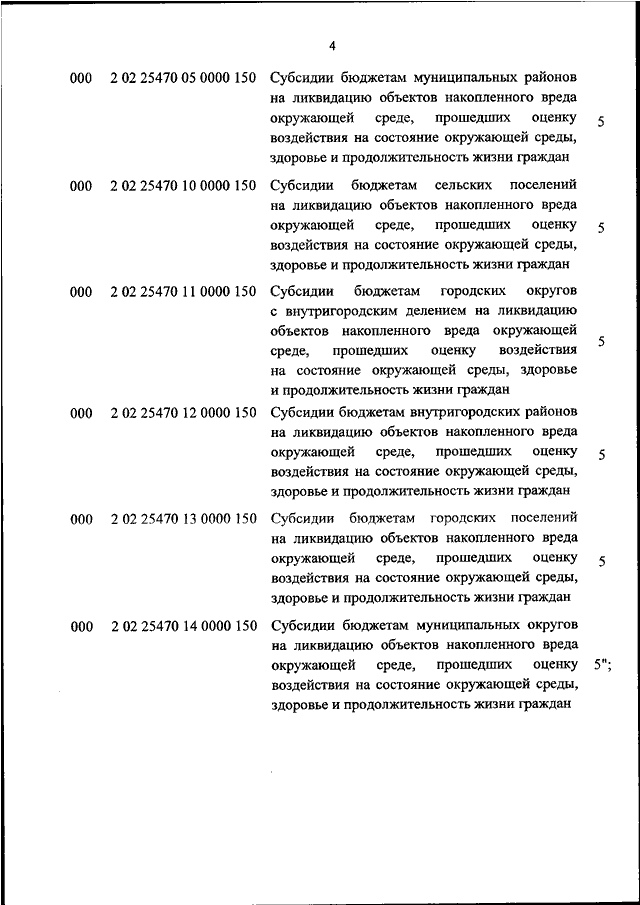 4

|  |  |  |  |
|---|---|---|---|
| 000 | 2 02 25470 05 0000 150 | Субсидии бюджетам муниципальных районов на ликвидацию объектов накопленного вреда окружающей среде, прошедших оценку воздействия на состояние окружающей среды, здоровье и продолжительность жизни граждан | 5 |
| 000 | 2 02 25470 10 0000 150 | Субсидии бюджетам сельских поселений на ликвидацию объектов накопленного вреда окружающей среде, прошедших оценку воздействия на состояние окружающей среды, здоровье и продолжительность жизни граждан | 5 |
| 000 | 2 02 25470 11 0000 150 | Субсидии бюджетам городских округов с внутригородским делением на ликвидацию объектов накопленного вреда окружающей среде, прошедших оценку воздействия на состояние окружающей среды, здоровье и продолжительность жизни граждан | 5 |
| 000 | 2 02 25470 12 0000 150 | Субсидии бюджетам внутригородских районов на ликвидацию объектов накопленного вреда окружающей среде, прошедших оценку воздействия на состояние окружающей среды, здоровье и продолжительность жизни граждан | 5 |
| 000 | 2 02 25470 13 0000 150 | Субсидии бюджетам городских поселений на ликвидацию объектов накопленного вреда окружающей среде, прошедших оценку воздействия на состояние окружающей среды, здоровье и продолжительность жизни граждан | 5 |
| 000 | 2 02 25470 14 0000 150 | Субсидии бюджетам муниципальных округов на ликвидацию объектов накопленного вреда окружающей среде, прошедших оценку воздействия на состояние окружающей среды, здоровье и продолжительность жизни граждан | 5"; |